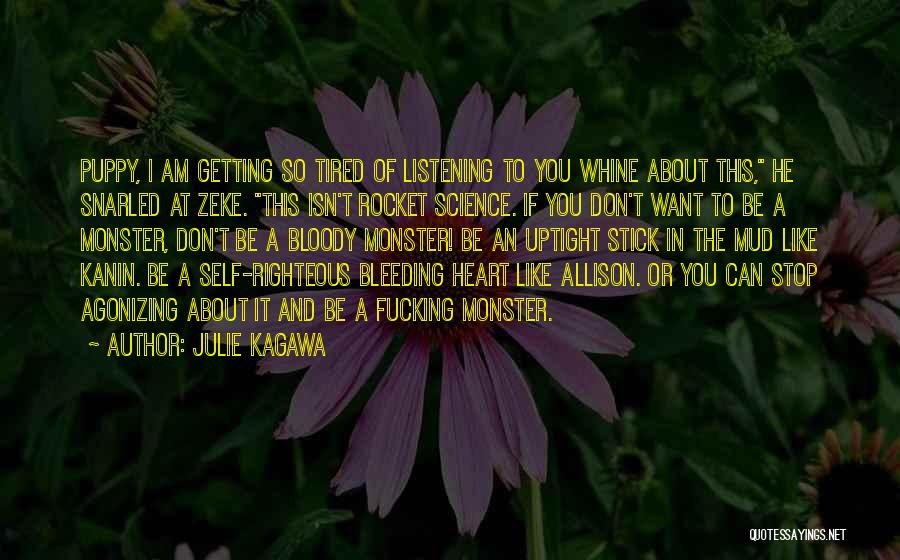 PUPPY, I AM GETTING SO TIRED OF LISTENING TO YOU WHINE ABOUT THIS," HE SNARLED AT ZEKE. "THIS ISN'T ROCKET SCIENCE. IF YOU DON'T WANT TO BE A MONSTER, DON'T BE A BLOODY MONSTER! BE AN UPTIGHT STICK IN THE MUD LIKE KANIN. BE A SELF-RIGHTEOUS BLEEDING HEART LIKE ALLISON. OR YOU CAN STOP AGONIZING ABOUT IT AND BE A FUCKING MONSTER.

~ AUTHOR: JULIE KAGAWA

QUOTESSAYINGS.NET